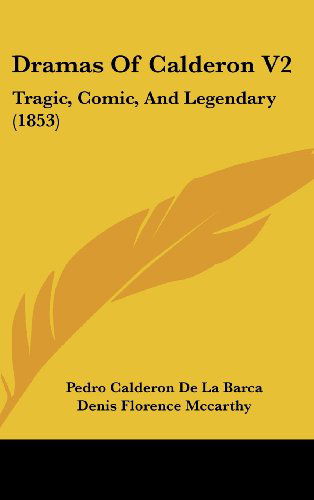 Dramas Of Calderon V2

Tragic, Comic, And Legendary (1853)

Pedro Calderon De La Barca
Denis Florence Mccarthy